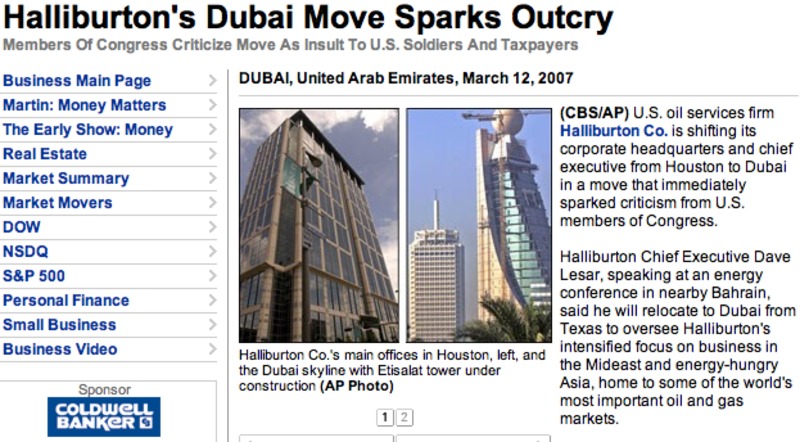 Halliburton's Dubai Move Sparks Outcry

Members Of Congress Criticize Move As Insult To U.S. Soldiers And Taxpayers

Business Main Page
Martin: Money Matters
The Early Show: Money
Real Estate
Market Summary
Market Movers
DOW
NSDQ
S&P 500
Personal Finance
Small Business
Business Video

Sponsor
COLDWELL BANKER

DUBAI, United Arab Emirates, March 12, 2007

Halliburton Co.'s main offices in Houston, left, and the Dubai skyline with Etisalat tower under construction (AP Photo)

1 2

(CBS/AP) U.S. oil services firm Halliburton Co. is shifting its corporate headquarters and chief executive from Houston to Dubai in a move that immediately sparked criticism from U.S. members of Congress.

Halliburton Chief Executive Dave Lesar, speaking at an energy conference in nearby Bahrain, said he will relocate to Dubai from Texas to oversee Halliburton's intensified focus on business in the Mideast and energy-hungry Asia, home to some of the world's most important oil and gas markets.